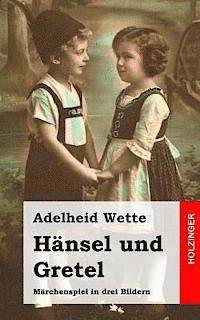 Adelheid Wette

Hänsel und Gretel

Märchenspiel in drei Bildern

HOLZINGER